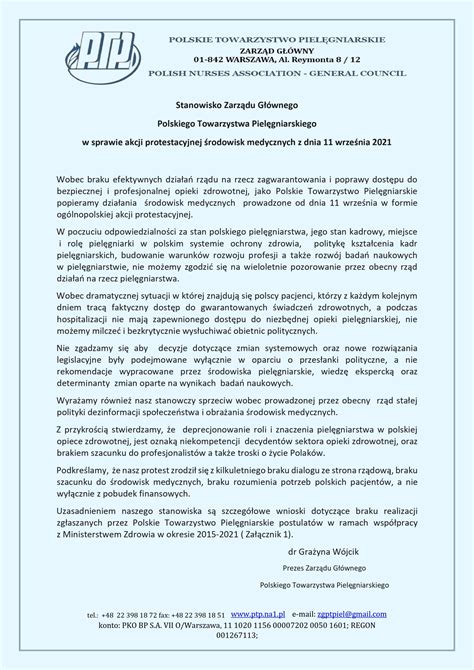 PTP

POLSKIE TOWARZYSTWO PIELĘGNIARSKIE
ZARZĄD GŁÓWNY
01-842 WARSZAWA, Al. Reymonta 8 / 12
POLISH NURSES ASSOCIATION - GENERAL COUNCIL

Stanowisko Zarządu Głównego
Polskiego Towarzystwa Pielęgniarskiego
w sprawie akcji protestacyjnej środowisk medycznych z dnia 11 września 2021

Wobec braku efektywnych działań rządu na rzecz zagwarantowania i poprawy dostępu do bezpiecznej i profesjonalnej opieki zdrowotnej, jako Polskie Towarzystwo Pielęgniarskie popieramy działania środowisk medycznych prowadzone od dnia 11 września w formie ogólnopolskiej akcji protestacyjnej.

W poczuciu odpowiedzialności za stan polskiego pielęgniarstwa, jego stan kadrowy, miejsce i rolę pielęgniarki w polskim systemie ochrony zdrowia, politykę kształcenia kadr pielęgniarskich, budowanie warunków rozwoju profesji a także rozwój badań naukowych w pielęgniarstwie, nie możemy zgodzić się na wieloletnie pozorowanie przez obecny rząd działań na rzecz pielęgniarstwa.

Wobec dramatycznej sytuacji w której znajdują się polscy pacjenci, którzy z każdym kolejnym dniem tracą faktyczny dostęp do gwarantowanych świadczeń zdrowotnych, a podczas hospitalizacji nie mają zapewnionego dostępu do niezbędnej opieki pielęgniarskiej, nie możemy milczeć i bezkrytycznie wysłuchiwać obietnic politycznych.

Nie zgadzamy się aby decyzje dotyczące zmian systemowych oraz nowe rozwiązania legislacyjne były podejmowane wyłącznie w oparciu o przesłanki polityczne, a nie rekomendacje wypracowane przez środowiska pielęgniarskie, wiedzę ekspercką oraz determinanty zmian oparte na wynikach badań naukowych.

Wyrażamy również nasz stanowczy sprzeciw wobec prowadzonej przez obecny rząd stałej polityki dezinformacji społeczeństwa i obrażania środowisk medycznych.

Z przykrością stwierdzamy, że deprecjonowanie roli i znaczenia pielęgniarstwa w polskiej opiece zdrowotnej, jest oznaką niekompetencji decydentów sektora opieki zdrowotnej, oraz brakiem szacunku do profesjonalistów a także troski o życie Polaków.

Podkreślamy, że nasz protest zrodził się z kilkuletniego braku dialogu ze strona rządową, braku szacunku do środowisk medycznych, braku rozumienia potrzeb polskich pacjentów, a nie wyłącznie z pobudek finansowych.

Uzasadnieniem naszego stanowiska są szczegółowe wnioski dotyczące braku realizacji zgłaszanych przez Polskie Towarzystwo Pielęgniarskie postulatów w ramach współpracy z Ministerstwem Zdrowia w okresie 2015-2021 ( Załącznik 1).

dr Grażyna Wójcik
Prezes Zarządu Głównego
Polskiego Towarzystwa Pielęgniarskiego

tel.: +48 22 398 18 72 fax: +48 22 398 18 51 www.ptp.na1.pl e-mail: zgptpiel@gmail.com
konto: PKO BP S.A. VII O/Warszawa, 11 1020 1156 00007202 0050 1601; REGON 001267113;